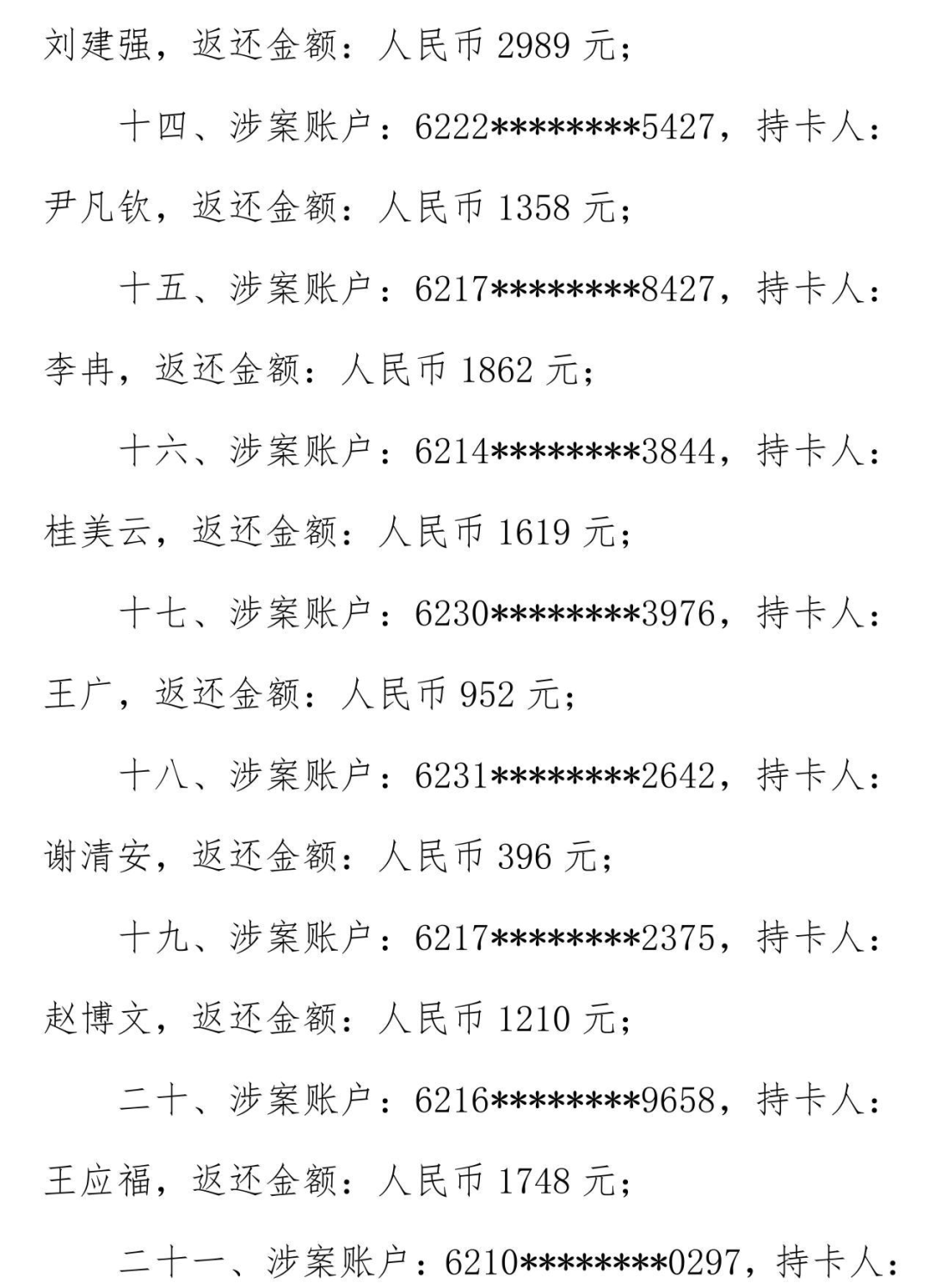 刘建强，返还金额：人民币 2989 元；

十四、涉案账户：6222********5427，持卡人：尹凡钦，返还金额：人民币 1358 元；

十五、涉案账户：6217********8427，持卡人：李冉，返还金额：人民币 1862 元；

十六、涉案账户：6214********3844，持卡人：桂美云，返还金额：人民币 1619 元；

十七、涉案账户：6230********3976，持卡人：王广，返还金额：人民币 952 元；

十八、涉案账户：6231********2642，持卡人：谢清安，返还金额：人民币 396 元；

十九、涉案账户：6217********2375，持卡人：赵博文，返还金额：人民币 1210 元；

二十、涉案账户：6216********9658，持卡人：王应福，返还金额：人民币 1748 元；

二十一、涉案账户：6210********0297，持卡人：